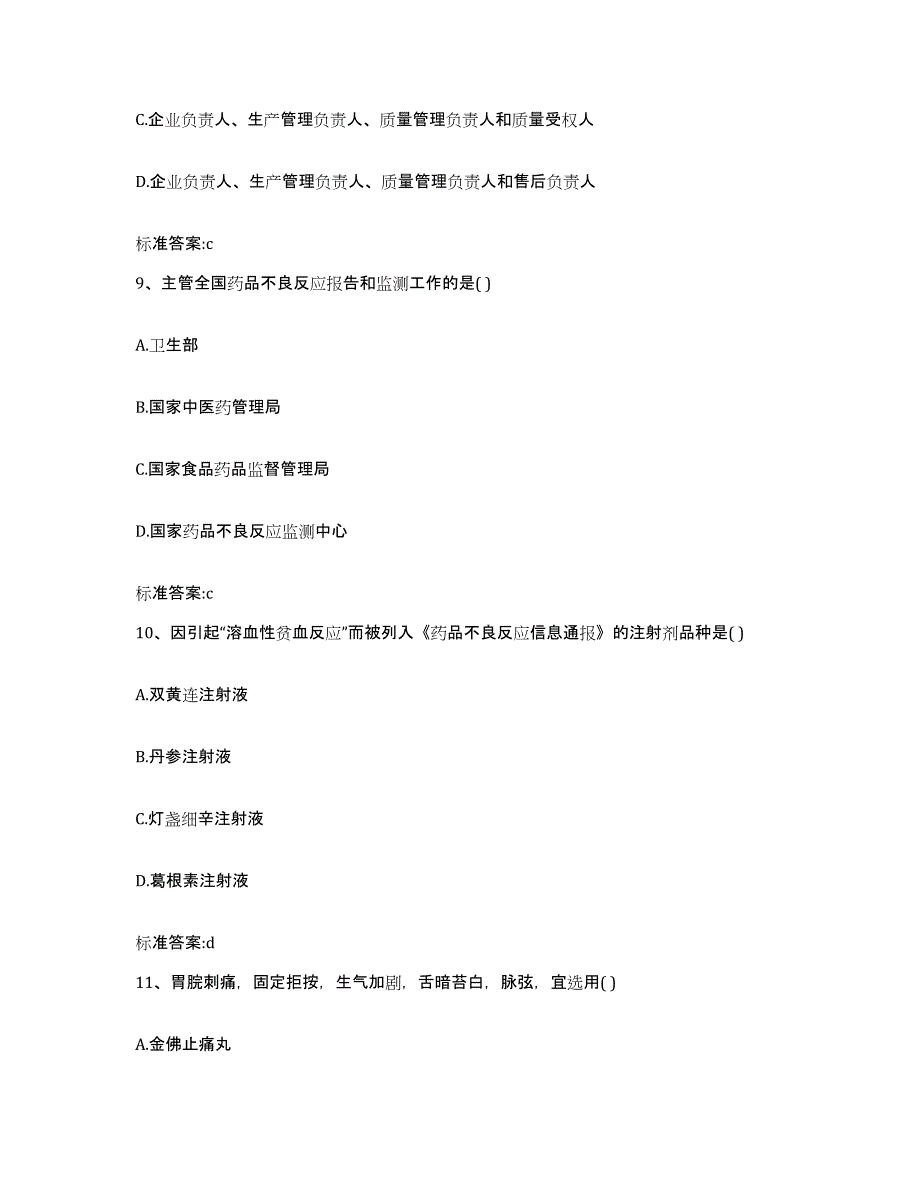 C.企业负责人、生产管理负责人、质量管理负责人和质量受权人

D.企业负责人、生产管理负责人、质量管理负责人和售后负责人

标准答案:c

9、主管全国药品不良反应报告和监测工作的是( )

A.卫生部

B.国家中医药管理局

C.国家食品药品监督管理局

D.国家药品不良反应监测中心

标准答案:c

10、因引起“溶血性贫血反应”而被列入《药品不良反应信息通报》的注射剂品种是( )

A.双黄连注射液

B.丹参注射液

C.灯盏细辛注射液

D.葛根素注射液

标准答案:d

11、胃脘刺痛，固定拒按，生气加剧，舌暗苔白，脉弦，宜选用( )

A.金佛止痛丸